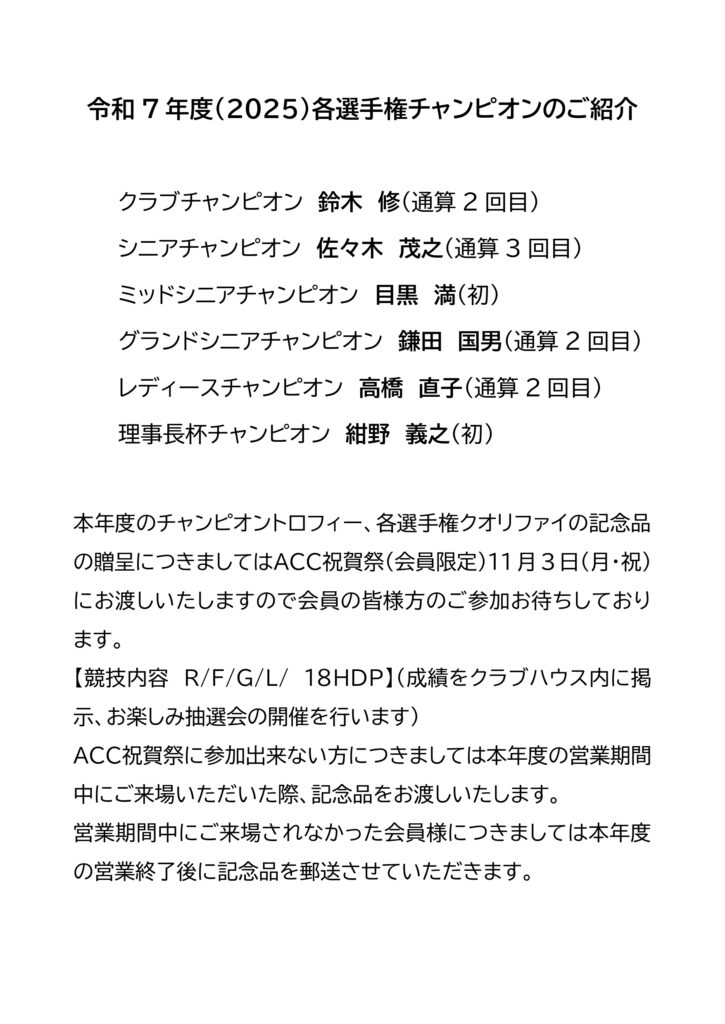 令和７年度（2025）各選手権チャンピオンのご紹介

クラブチャンピオン　鈴木　修（通算２回目）

シニアチャンピオン　佐々木　茂之（通算３回目）

ミッドシニアチャンピオン　目黒　満（初）

グランドシニアチャンピオン　鎌田　国男（通算２回目）

レディースチャンピオン　高橋　直子（通算２回目）

理事長杯チャンピオン　紺野　義之（初）

本年度のチャンピオントロフィー、各選手権クオリファイの記念品の贈呈につきましてはACC祝賀祭（会員限定）11月３日（月・祝）にお渡しいたしますので会員の皆様方のご参加お待ちしております。

【競技内容　R/F/G/L/　18HDP】（成績をクラブハウス内に掲示、お楽しみ抽選会の開催を行います）

ACC祝賀祭に参加出来ない方につきましては本年度の営業期間中にご来場いただいた際、記念品をお渡しいたします。

営業期間中にご来場されなかった会員様につきましては本年度の営業終了後に記念品を郵送させていただきます。